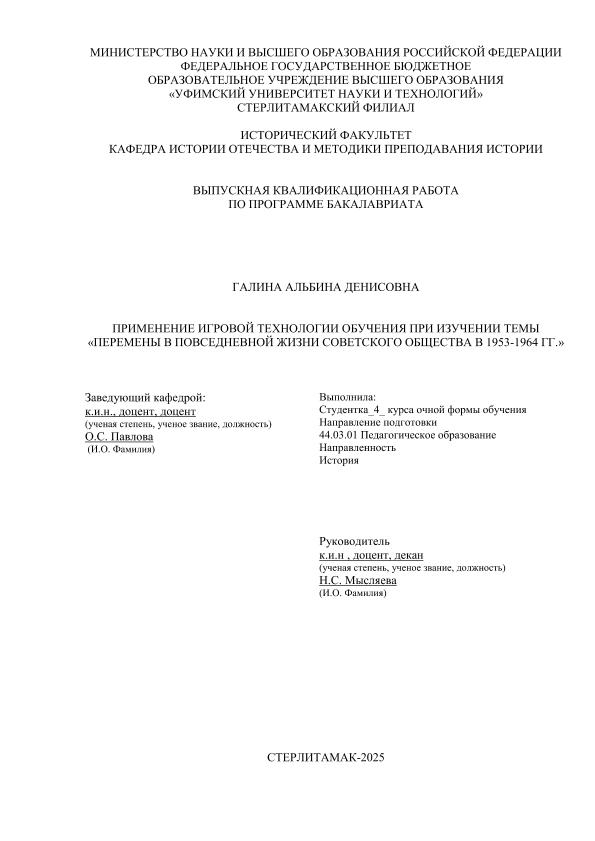 МИНИСТЕРСТВО НАУКИ И ВЫСШЕГО ОБРАЗОВАНИЯ РОССИЙСКОЙ ФЕДЕРАЦИИ
ФЕДЕРАЛЬНОЕ ГОСУДАРСТВЕННОЕ БЮДЖЕТНОЕ
ОБРАЗОВАТЕЛЬНОЕ УЧРЕЖДЕНИЕ ВЫСШЕГО ОБРАЗОВАНИЯ
«УФИМСКИЙ УНИВЕРСИТЕТ НАУКИ И ТЕХНОЛОГИЙ»
СТЕРЛИТАМАКСКИЙ ФИЛИАЛ

ИСТОРИЧЕСКИЙ ФАКУЛЬТЕТ
КАФЕДРА ИСТОРИИ ОТЕЧЕСТВА И МЕТОДИКИ ПРЕПОДАВАНИЯ ИСТОРИИ

ВЫПУСКНАЯ КВАЛИФИКАЦИОННАЯ РАБОТА
ПО ПРОГРАММЕ БАКАЛАВРИАТА

ГАЛИНА АЛЬБИНА ДЕНИСОВНА

ПРИМЕНЕНИЕ ИГРОВОЙ ТЕХНОЛОГИИ ОБУЧЕНИЯ ПРИ ИЗУЧЕНИИ ТЕМЫ «ПЕРЕМЕНЫ В ПОВСЕДНЕВНОЙ ЖИЗНИ СОВЕТСКОГО ОБЩЕСТВА В 1953-1964 ГГ.»

Заведующий кафедрой:
к.и.н., доцент, доцент
(ученая степень, ученое звание, должность)
О.С. Павлова
(И.О. Фамилия)

Выполнила:
Студентка_4_ курса очной формы обучения
Направление подготовки
44.03.01 Педагогическое образование
Направленность
История

Руководитель
к.и.н , доцент, декан
(ученая степень, ученое звание, должность)
Н.С. Мысляева
(И.О. Фамилия)

СТЕРЛИТАМАК-2025